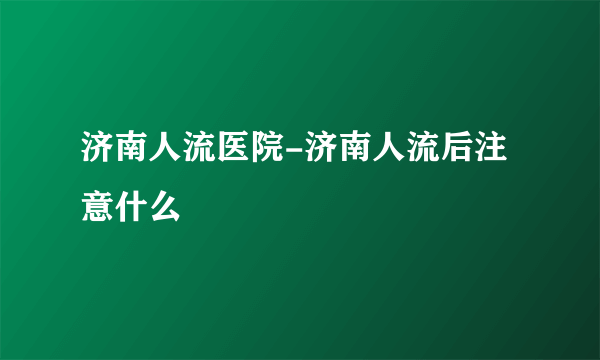 济南人流医院-济南人流后注意什么